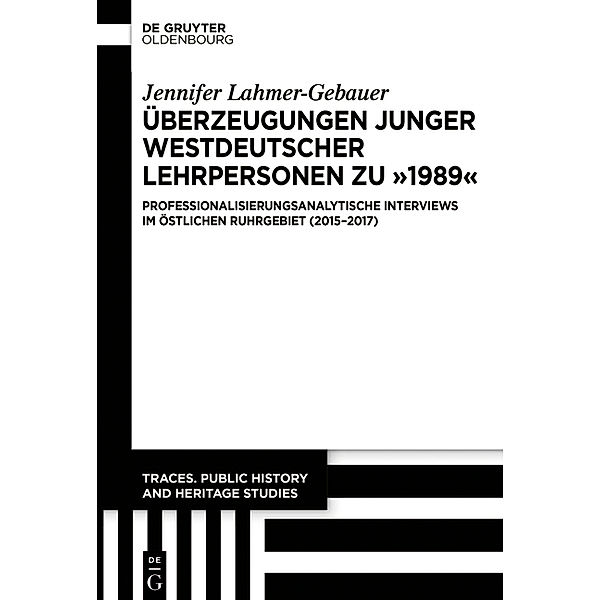 DE GRUYTER
OLDENBOURG

Jennifer Lahmer-Gebauer
ÜBERZEUGUNGEN JUNGER WESTDEUTSCHER LEHRPERSONEN ZU »1989«

PROFESSIONALISIERUNGSANALYTISCHE INTERVIEWS IM ÖSTLICHEN RUHRGEBIET (2015–2017)

TRACES. PUBLIC HISTORY AND HERITAGE STUDIES

DE
G